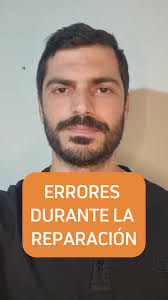 ERRORES DURANTE LA REPARACIÓN